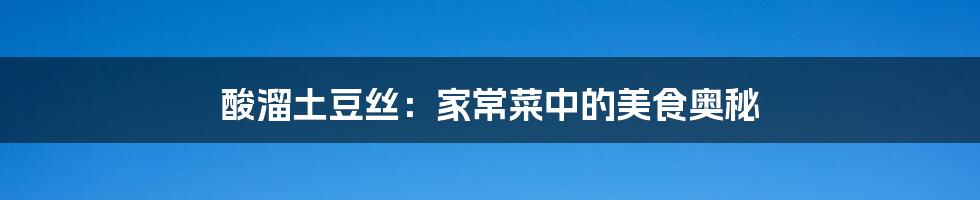 酸溜土豆丝：家常菜中的美食奥秘